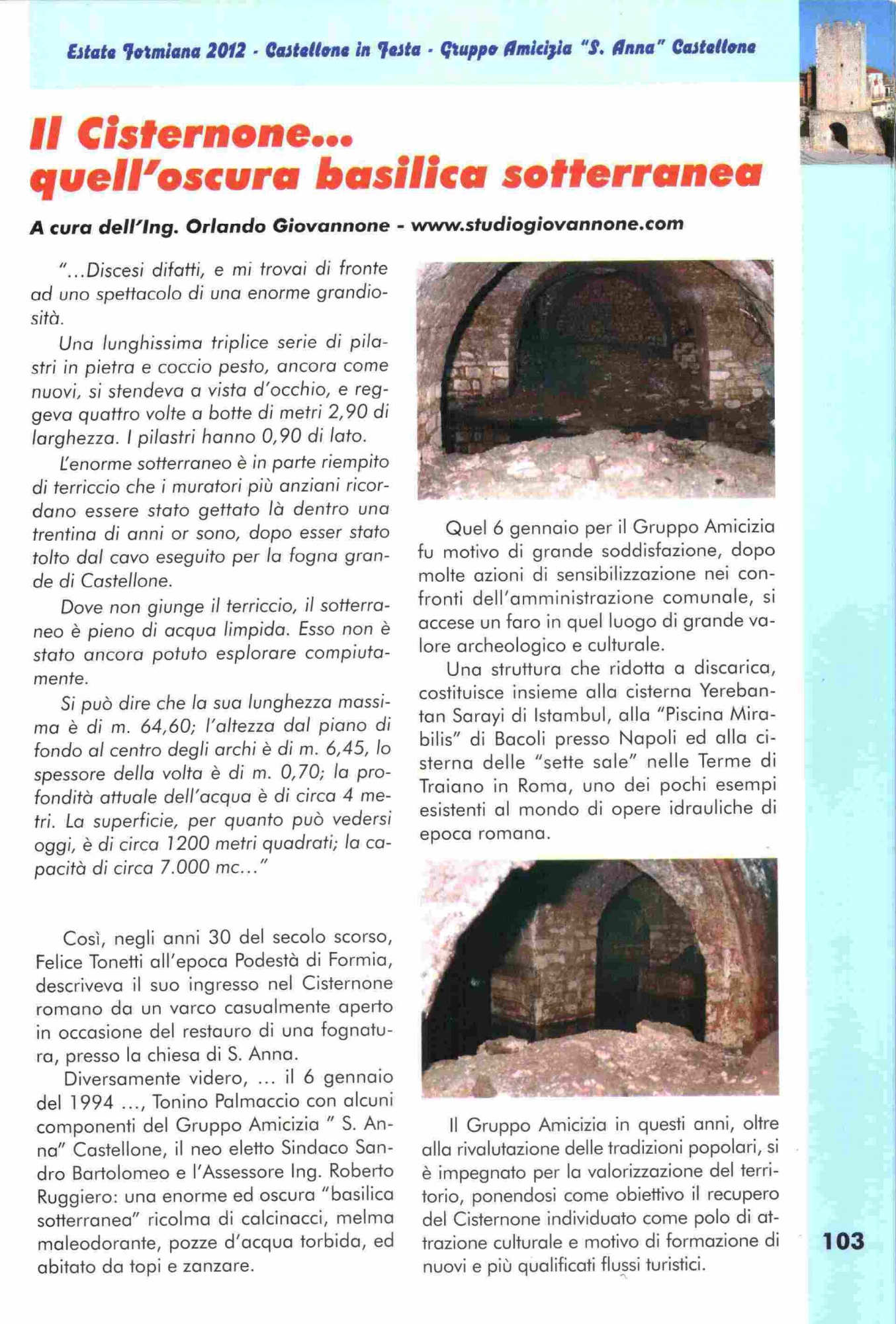 Estate Formiana 2012 - Castellone in Festa - Gruppo Amicizia "S. Anna" Castellone

Il Cisternone... quell'oscura basilica sotterranea

A cura dell'Ing. Orlando Giovannone - www.studiogiovannone.com

"...Discesi difatti, e mi trovai di fronte ad uno spettacolo di una enorme grandiosità.

Una lunghissima triplice serie di pilastri in pietra e coccio pesto, ancora come nuovi, si stendeva a vista d'occhio, e reggeva quattro volte a botte di metri 2,90 di larghezza. I pilastri hanno 0,90 di lato.

L'enorme sotterraneo è in parte riempito di terriccio che i muratori più anziani ricordano essere stato gettato là dentro una trentina di anni or sono, dopo esser stato tolto dal cavo eseguito per la fogna grande di Castellone.

Dove non giunge il terriccio, il sotterraneo è pieno di acqua limpida. Esso non è stato ancora potuto esplorare compiutamente.

Si può dire che la sua lunghezza massima è di m. 64,60; l'altezza dal piano di fondo al centro degli archi è di m. 6,45, lo spessore della volta è di m. 0,70; la profondità attuale dell'acqua è di circa 4 metri. La superficie, per quanto può vedersi oggi, è di circa 1200 metri quadrati; la capacità di circa 7.000 mc..."

Così, negli anni 30 del secolo scorso, Felice Tonetti all'epoca Podestà di Formia, descriveva il suo ingresso nel Cisternone romano da un varco casualmente aperto in occasione del restauro di una fognatura, presso la chiesa di S. Anna.

Diversamente videro, ... il 6 gennaio del 1994 ..., Tonino Palmaccio con alcuni componenti del Gruppo Amicizia " S. Anna" Castellone, il neo eletto Sindaco Sandro Bartolomeo e l'Assessore Ing. Roberto Ruggiero: una enorme ed oscura "basilica sotterranea" ricolma di calcinacci, melma maleodorante, pozze d'acqua torbida, ed abitato da topi e zanzare.

Quel 6 gennaio per il Gruppo Amicizia fu motivo di grande soddisfazione, dopo molte azioni di sensibilizzazione nei confronti dell'amministrazione comunale, si accese un faro in quel luogo di grande valore archeologico e culturale.

Una struttura che ridotta a discarica, costituisce insieme alla cisterna Yerebantan Sarayi di Istambul, alla "Piscina Mirabilis" di Bacoli presso Napoli ed alla cisterna delle "sette sale" nelle Terme di Traiano in Roma, uno dei pochi esempi esistenti al mondo di opere idrauliche di epoca romana.

Il Gruppo Amicizia in questi anni, oltre alla rivalutazione delle tradizioni popolari, si è impegnato per la valorizzazione del territorio, ponendosi come obiettivo il recupero del Cisternone individuato come polo di attrazione culturale e motivo di formazione di nuovi e più qualificati flussi turistici.

103